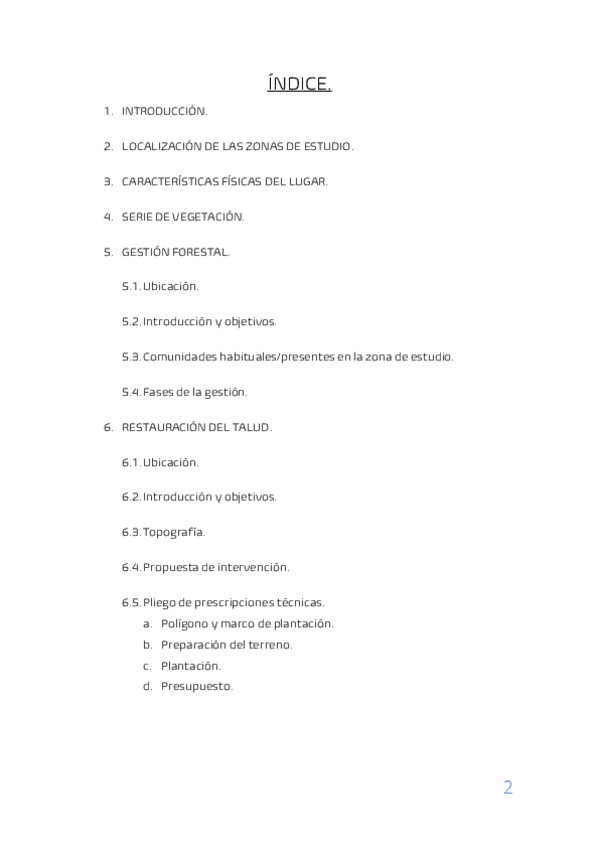 ÍNDICE.

1. INTRODUCCIÓN.

2. LOCALIZACIÓN DE LAS ZONAS DE ESTUDIO.

3. CARACTERÍSTICAS FÍSICAS DEL LUGAR.

4. SERIE DE VEGETACIÓN.

5. GESTIÓN FORESTAL.

5.1. Ubicación.

5.2. Introducción y objetivos.

5.3. Comunidades habituales/presentes en la zona de estudio.

5.4. Fases de la gestión.

6. RESTAURACIÓN DEL TALUD.

6.1. Ubicación.

6.2. Introducción y objetivos.

6.3. Topografía.

6.4. Propuesta de intervención.

6.5. Pliego de prescripciones técnicas.
a. Polígono y marco de plantación.
b. Preparación del terreno.
c. Plantación.
d. Presupuesto.

2